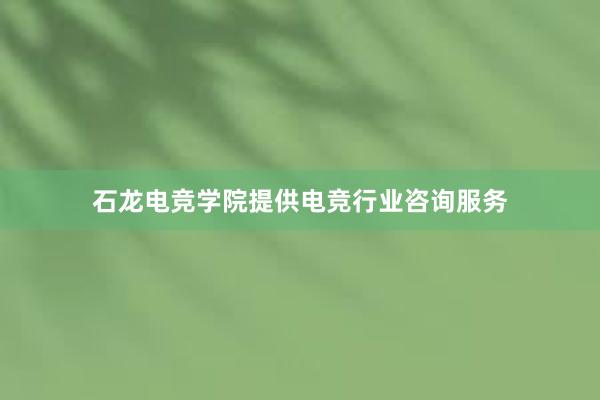 石龙电竞学院提供电竞行业咨询服务